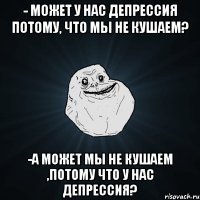 - МОЖЕТ У НАС ДЕПРЕССИЯ ПОТОМУ, ЧТО МЫ НЕ КУШАЕМ?

-А МОЖЕТ МЫ НЕ КУШАЕМ ,ПОТОМУ ЧТО У НАС ДЕПРЕССИЯ?

risovach.ru